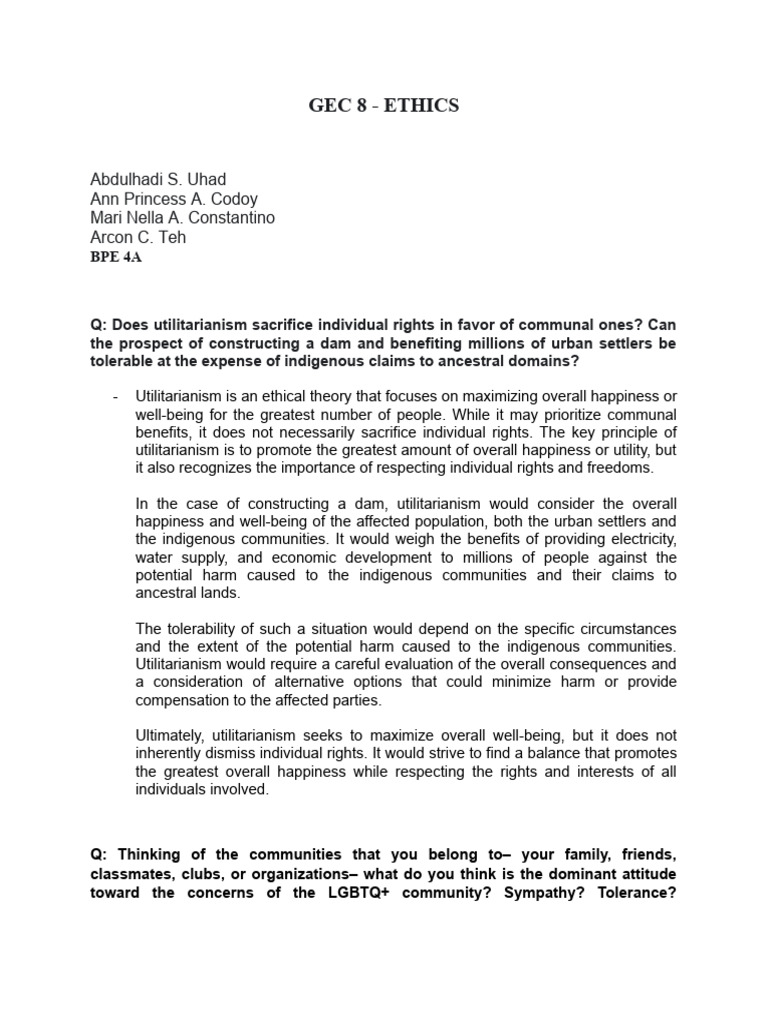 GEC 8 - ETHICS

Abdulhadi S. Uhad
Ann Princess A. Codoy
Mari Nella A. Constantino
Arcon C. Teh
BPE 4A

Q: Does utilitarianism sacrifice individual rights in favor of communal ones? Can the prospect of constructing a dam and benefiting millions of urban settlers be tolerable at the expense of indigenous claims to ancestral domains?

- Utilitarianism is an ethical theory that focuses on maximizing overall happiness or well-being for the greatest number of people. While it may prioritize communal benefits, it does not necessarily sacrifice individual rights. The key principle of utilitarianism is to promote the greatest amount of overall happiness or utility, but it also recognizes the importance of respecting individual rights and freedoms.

In the case of constructing a dam, utilitarianism would consider the overall happiness and well-being of the affected population, both the urban settlers and the indigenous communities. It would weigh the benefits of providing electricity, water supply, and economic development to millions of people against the potential harm caused to the indigenous communities and their claims to ancestral lands.

The tolerability of such a situation would depend on the specific circumstances and the extent of the potential harm caused to the indigenous communities. Utilitarianism would require a careful evaluation of the overall consequences and a consideration of alternative options that could minimize harm or provide compensation to the affected parties.

Ultimately, utilitarianism seeks to maximize overall well-being, but it does not inherently dismiss individual rights. It would strive to find a balance that promotes the greatest overall happiness while respecting the rights and interests of all individuals involved.

Q: Thinking of the communities that you belong to– your family, friends, classmates, clubs, or organizations– what do you think is the dominant attitude toward the concerns of the LGBTQ+ community? Sympathy? Tolerance?